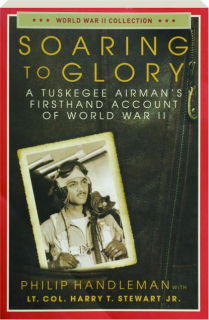 ★★★ WORLD WAR II COLLECTION ★★★

SOARING TO GLORY

A TUSKEGEE AIRMAN'S FIRSTHAND ACCOUNT OF WORLD WAR II

PHILIP HANDLEMAN WITH LT. COL. HARRY T. STEWART JR.